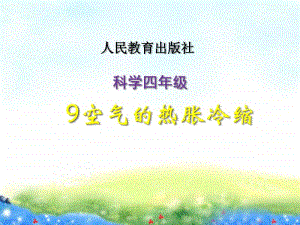 人民教育出版社

科学四年级

9空气的热胀冷缩